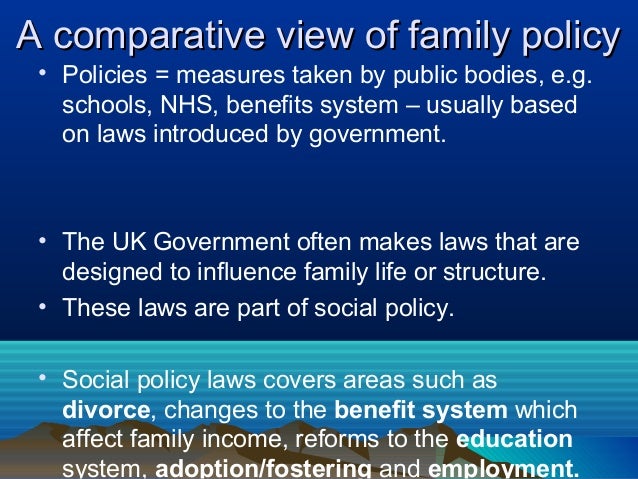 A comparative view of family policy

• Policies = measures taken by public bodies, e.g. schools, NHS, benefits system – usually based on laws introduced by government.

• The UK Government often makes laws that are designed to influence family life or structure.

• These laws are part of social policy.

• Social policy laws covers areas such as divorce, changes to the benefit system which affect family income, reforms to the education system, adoption/fostering and employment.